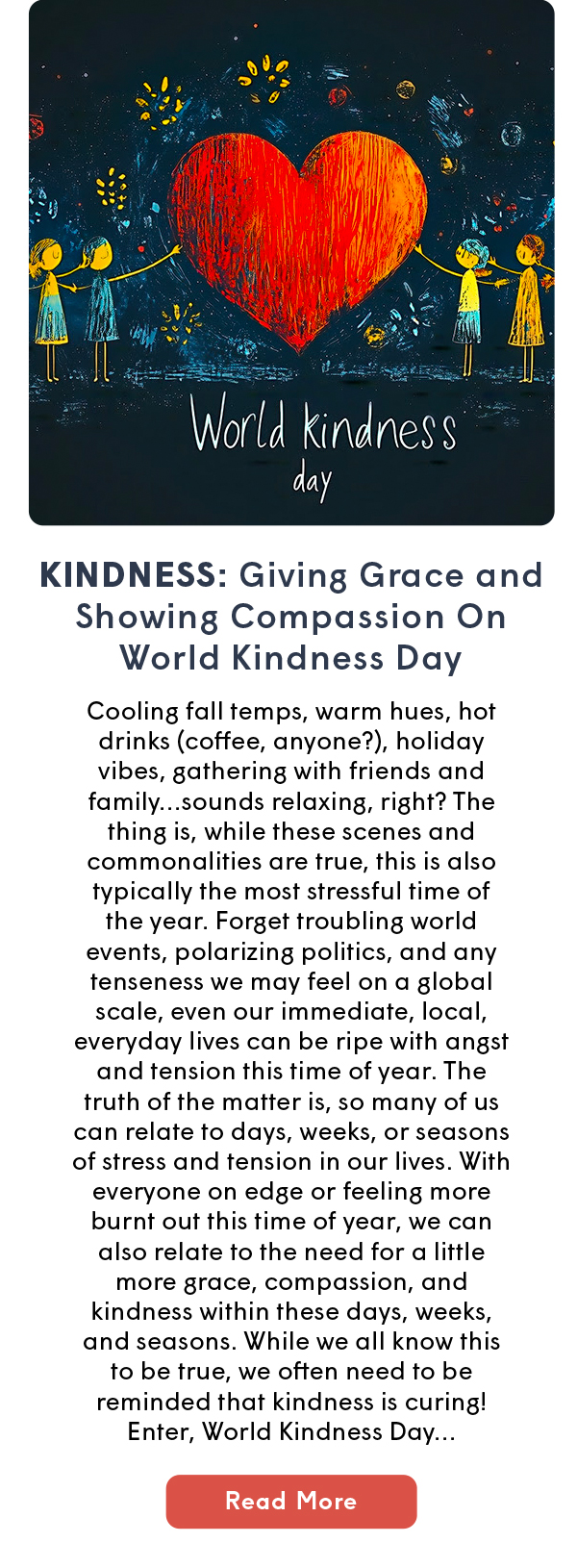 World kindness day

KINDNESS: Giving Grace and Showing Compassion On World Kindness Day

Cooling fall temps, warm hues, hot drinks (coffee, anyone?), holiday vibes, gathering with friends and family...sounds relaxing, right? The thing is, while these scenes and commonalities are true, this is also typically the most stressful time of the year. Forget troubling world events, polarizing politics, and any tenseness we may feel on a global scale, even our immediate, local, everyday lives can be ripe with angst and tension this time of year. The truth of the matter is, so many of us can relate to days, weeks, or seasons of stress and tension in our lives. With everyone on edge or feeling more burnt out this time of year, we can also relate to the need for a little more grace, compassion, and kindness within these days, weeks, and seasons. While we all know this to be true, we often need to be reminded that kindness is curing! Enter, World Kindness Day...

Read More